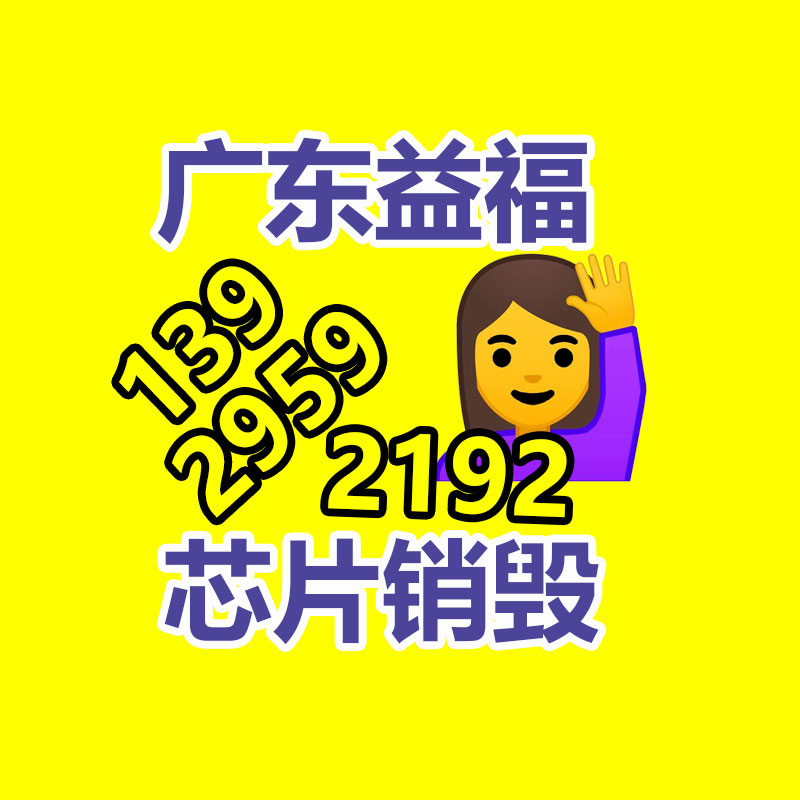 广东益福

139
2959
2192

芯片销毁